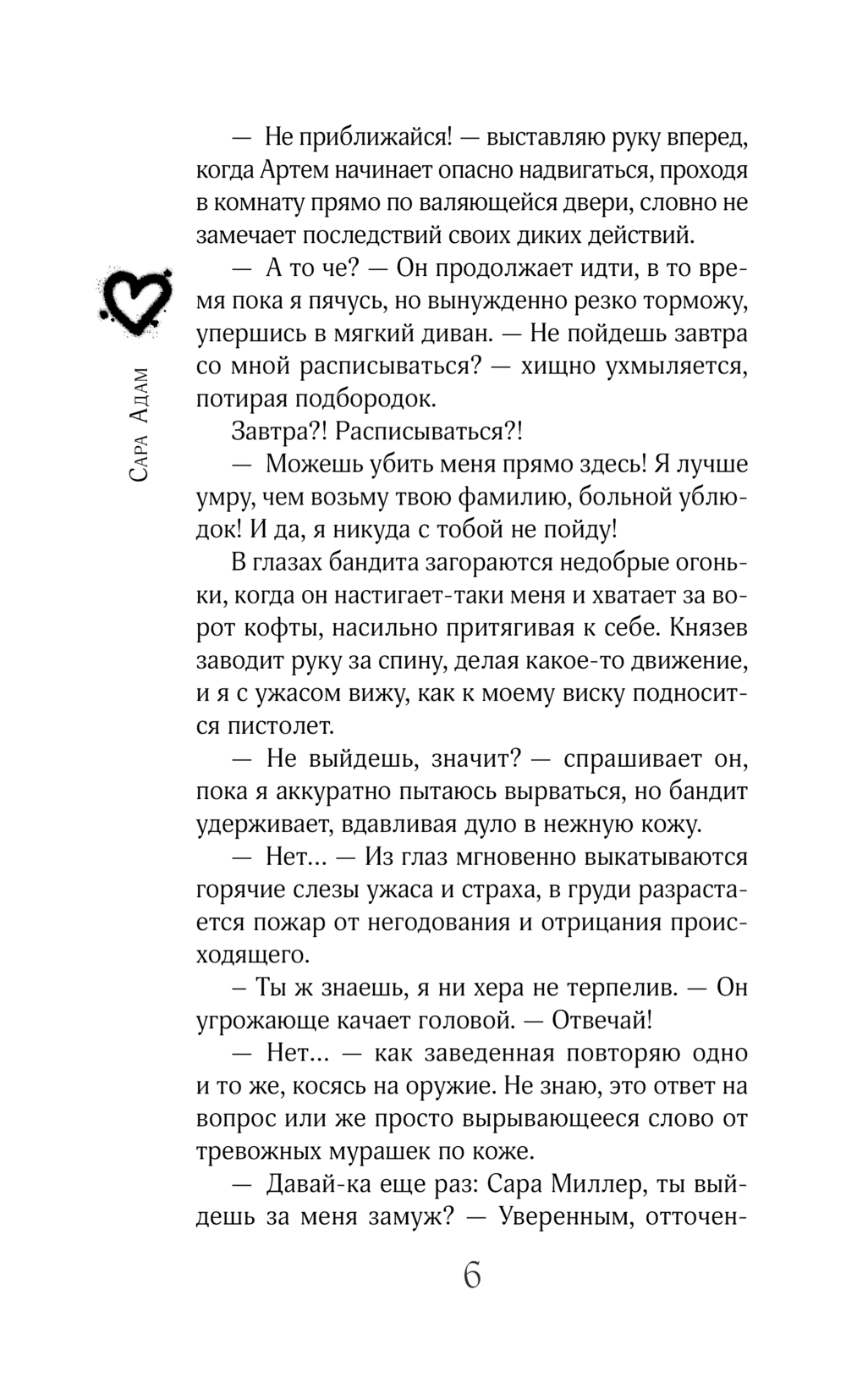 Сара Адам

— Не приближайся! — выставляю руку вперед, когда Артем начинает опасно надвигаться, проходя в комнату прямо по валяющейся двери, словно не замечает последствий своих диких действий.

— А то че? — Он продолжает идти, в то время пока я пячусь, но вынужденно резко торможу, упершись в мягкий диван. — Не пойдешь завтра со мной расписываться? — хищно ухмыляется, потирая подбородок.

Завтра?! Расписываться?!

— Можешь убить меня прямо здесь! Я лучше умру, чем возьму твою фамилию, больной ублюдок! И да, я никуда с тобой не пойду!

В глазах бандита загораются недобрые огоньки, когда он настигает-таки меня и хватает за ворот кофты, насильно притягивая к себе. Князев заводит руку за спину, делая какое-то движение, и я с ужасом вижу, как к моему виску подносится пистолет.

— Не выйдешь, значит? — спрашивает он, пока я аккуратно пытаюсь вырваться, но бандит удерживает, вдавливая дуло в нежную кожу.

— Нет... — Из глаз мгновенно выкатываются горячие слезы ужаса и страха, в груди разрастается пожар от негодования и отрицания происходящего.

– Ты ж знаешь, я ни хера не терпелив. — Он угрожающе качает головой. — Отвечай!

— Нет... — как заведенная повторяю одно и то же, косясь на оружие. Не знаю, это ответ на вопрос или же просто вырывающееся слово от тревожных мурашек по коже.

— Давай-ка еще раз: Сара Миллер, ты выйдешь за меня замуж? — Уверенным, отточен-

6